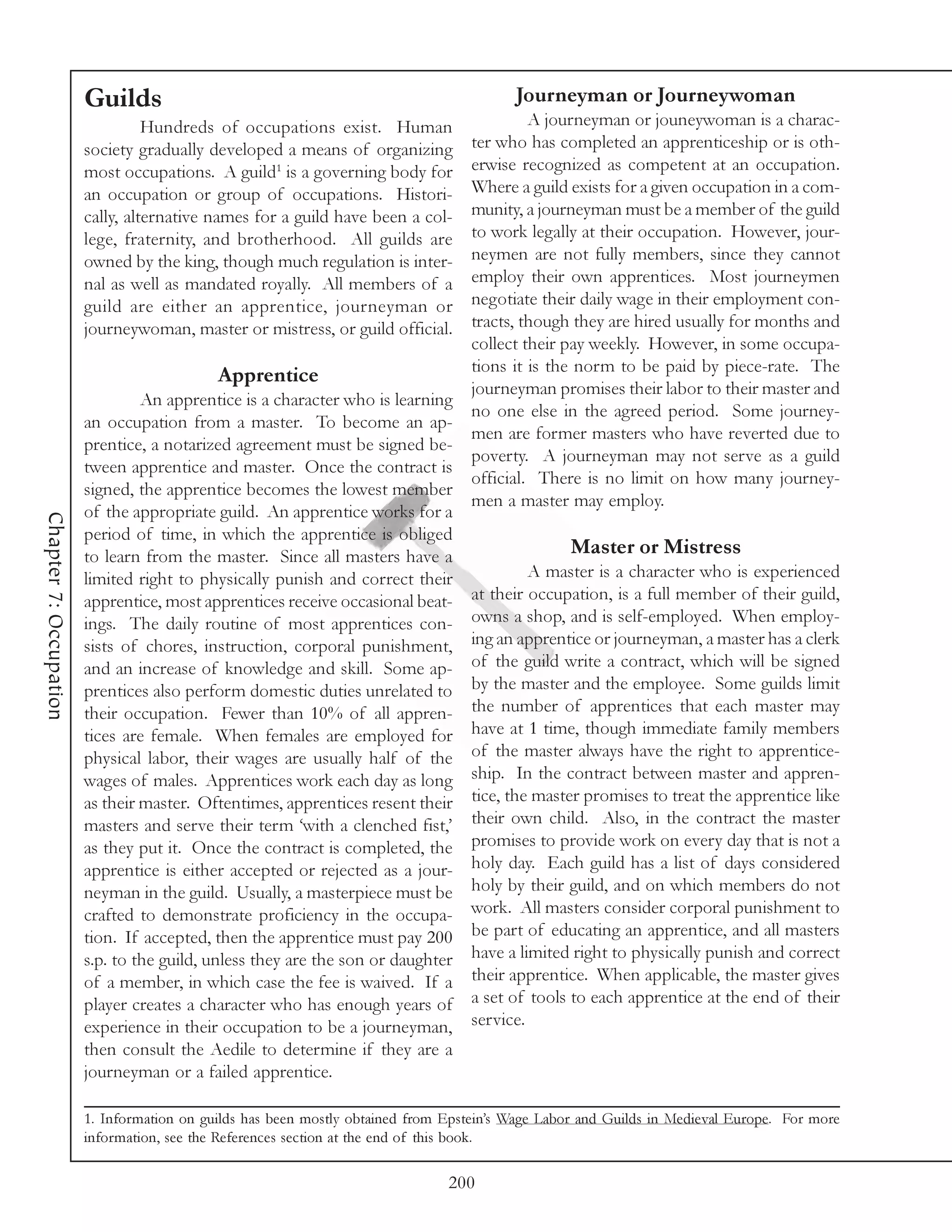 Chapter 7: Occupation

Guilds

Hundreds of occupations exist. Human society gradually developed a means of organizing most occupations. A guild$^1$ is a governing body for an occupation or group of occupations. Historically, alternative names for a guild have been a college, fraternity, and brotherhood. All guilds are owned by the king, though much regulation is internal as well as mandated royally. All members of a guild are either an apprentice, journeyman or journeywoman, master or mistress, or guild official.

Apprentice

An apprentice is a character who is learning an occupation from a master. To become an apprentice, a notarized agreement must be signed between apprentice and master. Once the contract is signed, the apprentice becomes the lowest member of the appropriate guild. An apprentice works for a period of time, in which the apprentice is obliged to learn from the master. Since all masters have a limited right to physically punish and correct their apprentice, most apprentices receive occasional beatings. The daily routine of most apprentices consists of chores, instruction, corporal punishment, and an increase of knowledge and skill. Some apprentices also perform domestic duties unrelated to their occupation. Fewer than 10% of all apprentices are female. When females are employed for physical labor, their wages are usually half of the wages of males. Apprentices work each day as long as their master. Oftentimes, apprentices resent their masters and serve their term 'with a clenched fist,' as they put it. Once the contract is completed, the apprentice is either accepted or rejected as a journeyman in the guild. Usually, a masterpiece must be crafted to demonstrate proficiency in the occupation. If accepted, then the apprentice must pay 200 s.p. to the guild, unless they are the son or daughter of a member, in which case the fee is waived. If a player creates a character who has enough years of experience in their occupation to be a journeyman, then consult the Aedile to determine if they are a journeyman or a failed apprentice.

Journeyman or Journeywoman

A journeyman or jouneywoman is a character who has completed an apprenticeship or is otherwise recognized as competent at an occupation. Where a guild exists for a given occupation in a community, a journeyman must be a member of the guild to work legally at their occupation. However, journeymen are not fully members, since they cannot employ their own apprentices. Most journeymen negotiate their daily wage in their employment contracts, though they are hired usually for months and collect their pay weekly. However, in some occupations it is the norm to be paid by piece-rate. The journeyman promises their labor to their master and no one else in the agreed period. Some journeymen are former masters who have reverted due to poverty. A journeyman may not serve as a guild official. There is no limit on how many journeymen a master may employ.

Master or Mistress

A master is a character who is experienced at their occupation, is a full member of their guild, owns a shop, and is self-employed. When employing an apprentice or journeyman, a master has a clerk of the guild write a contract, which will be signed by the master and the employee. Some guilds limit the number of apprentices that each master may have at 1 time, though immediate family members of the master always have the right to apprenticeship. In the contract between master and apprentice, the master promises to treat the apprentice like their own child. Also, in the contract the master promises to provide work on every day that is not a holy day. Each guild has a list of days considered holy by their guild, and on which members do not work. All masters consider corporal punishment to be part of educating an apprentice, and all masters have a limited right to physically punish and correct their apprentice. When applicable, the master gives a set of tools to each apprentice at the end of their service.

1. Information on guilds has been mostly obtained from Epstein's Wage Labor and Guilds in Medieval Europe. For more information, see the References section at the end of this book.

200